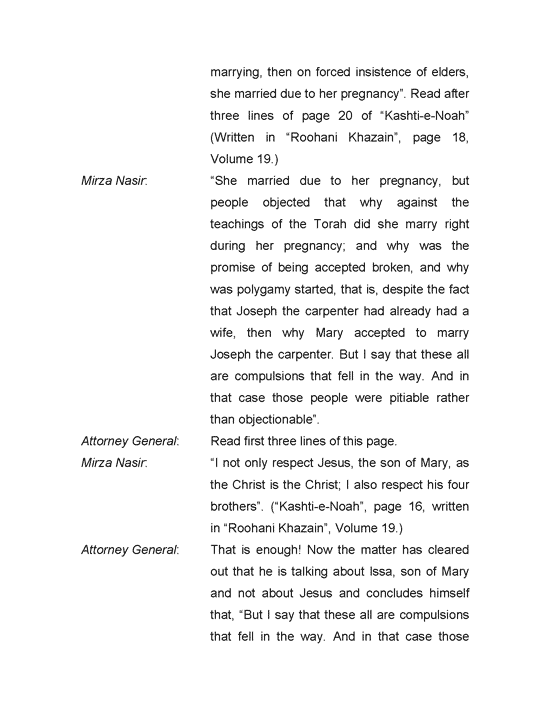 marrying, then on forced insistence of elders, she married due to her pregnancy". Read after three lines of page 20 of "Kashti-e-Noah" (Written in "Roohani Khazain", page 18, Volume 19.)

Mirza Nasir: "She married due to her pregnancy, but people objected that why against the teachings of the Torah did she marry right during her pregnancy; and why was the promise of being accepted broken, and why was polygamy started, that is, despite the fact that Joseph the carpenter had already had a wife, then why Mary accepted to marry Joseph the carpenter. But I say that these all are compulsions that fell in the way. And in that case those people were pitiable rather than objectionable".

Attorney General: Read first three lines of this page.

Mirza Nasir: "I not only respect Jesus, the son of Mary, as the Christ is the Christ; I also respect his four brothers". ("Kashti-e-Noah", page 16, written in "Roohani Khazain", Volume 19.)

Attorney General: That is enough! Now the matter has cleared out that he is talking about Issa, son of Mary and not about Jesus and concludes himself that, "But I say that these all are compulsions that fell in the way. And in that case those